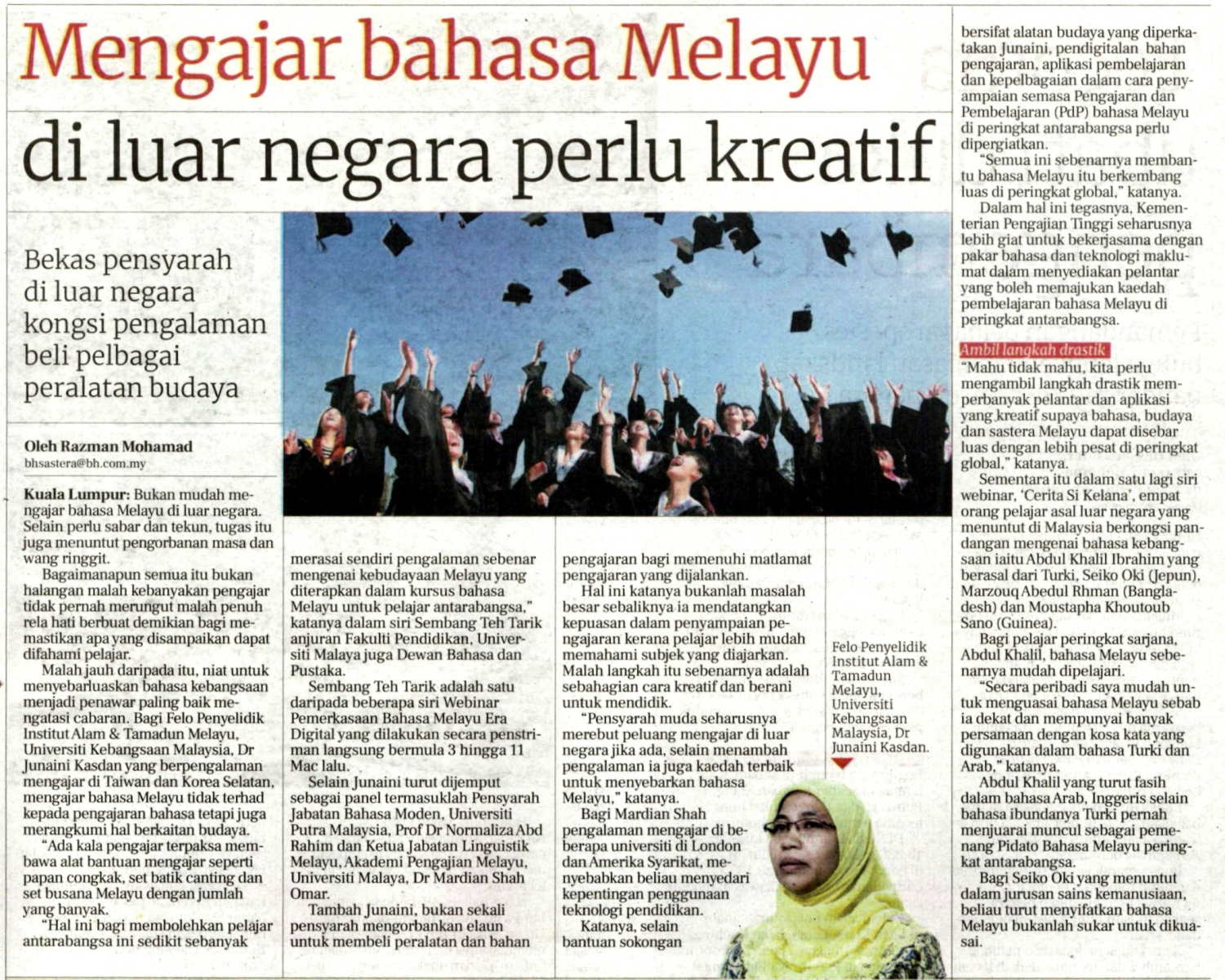 Mengajar bahasa Melayu di luar negara perlu kreatif

Bekas pensyarah di luar negara kongsi pengalaman beli pelbagai peralatan budaya

Oleh Razman Mohamad
bhsastera@bh.com.my

Kuala Lumpur: Bukan mudah mengajar bahasa Melayu di luar negara. Selain perlu sabar dan tekun, tugas itu juga menuntut pengorbanan masa dan wang ringgit.

Bagaimanapun semua itu bukan halangan malah kebanyakan pengajar tidak pernah merungut malah penuh rela hati berbuat demikian bagi memastikan apa yang disampaikan dapat difahami pelajar.

Malah jauh daripada itu, niat untuk menyebarluaskan bahasa kebangsaan menjadi penawar paling baik mengatasi cabaran. Bagi Felo Penyelidik Institut Alam & Tamadun Melayu, Universiti Kebangsaan Malaysia, Dr Junaini Kasdan yang berpengalaman mengajar di Taiwan dan Korea Selatan, mengajar bahasa Melayu tidak terhad kepada pengajaran bahasa tetapi juga merangkumi hal berkaitan budaya.

"Ada kala pengajar terpaksa membawa alat bantuan mengajar seperti papan congkak, set batik canting dan set busana Melayu dengan jumlah yang banyak.

"Hal ini bagi membolehkan pelajar antarabangsa ini sedikit sebanyak merasai sendiri pengalaman sebenar mengenai kebudayaan Melayu yang diterapkan dalam kursus bahasa Melayu untuk pelajar antarabangsa," katanya dalam siri Sembang Teh Tarik anjuran Fakulti Pendidikan, Universiti Malaya juga Dewan Bahasa dan Pustaka.

Sembang Teh Tarik adalah satu daripada beberapa siri Webinar Pemerkasaan Bahasa Melayu Era Digital yang dilakukan secara penstriman langsung bermula 3 hingga 11 Mac lalu.

Selain Junaini turut dijemput sebagai panel termasuklah Pensyarah Jabatan Bahasa Moden, Universiti Putra Malaysia, Prof Dr Normaliza Abd Rahim dan Ketua Jabatan Linguistik Melayu, Akademi Pengajian Melayu, Universiti Malaya, Dr Mardian Shah Omar.

Tambah Junaini, bukan sekali pensyarah mengorbankan elaun untuk membeli peralatan dan bahan pengajaran bagi memenuhi matlamat pengajaran yang dijalankan.

Hal ini katanya bukanlah masalah besar sebaliknya ia mendatangkan kepuasan dalam penyampaian pengajaran kerana pelajar lebih mudah memahami subjek yang diajarkan. Malah langkah itu sebenarnya adalah sebahagian cara kreatif dan berani untuk mendidik.

"Pensyarah muda seharusnya merebut peluang mengajar di luar negara jika ada, selain menambah pengalaman ia juga kaedah terbaik untuk menyebarkan bahasa Melayu," katanya.

Bagi Mardian Shah pengalaman mengajar di beberapa universiti di London dan Amerika Syarikat, menyebabkan beliau menyedari kepentingan penggunaan teknologi pendidikan.

Katanya, selain bantuan sokongan

Felo Penyelidik Institut Alam & Tamadun Melayu, Universiti Kebangsaan Malaysia, Dr Junaini Kasdan.

bersifat alatan budaya yang diperkatakan Junaini, pendigitalan bahan pengajaran, aplikasi pembelajaran dan kepelbagaian dalam cara penyampaian semasa Pengajaran dan Pembelajaran (PdP) bahasa Melayu di peringkat antarabangsa perlu dipergiatkan.

"Semua ini sebenarnya membantu bahasa Melayu itu berkembang luas di peringkat global," katanya.

Dalam hal ini tegasnya, Kementerian Pengajian Tinggi seharusnya lebih giat untuk bekerjasama dengan pakar bahasa dan teknologi maklumat dalam menyediakan pelantar yang boleh memajukan kaedah pembelajaran bahasa Melayu di peringkat antarabangsa.

Ambil langkah drastik
"Mahu tidak mahu, kita perlu mengambil langkah drastik memperbanyak pelantar dan aplikasi yang kreatif supaya bahasa, budaya dan sastera Melayu dapat disebar luas dengan lebih pesat di peringkat global," katanya.

Sementara itu dalam satu lagi siri webinar, 'Cerita Si Kelana', empat orang pelajar asal luar negara yang menuntut di Malaysia berkongsi pandangan mengenai bahasa kebangsaan iaitu Abdul Khalil Ibrahim yang berasal dari Turki, Seiko Oki (Jepun), Marzouq Abedul Rhman (Bangladesh) dan Moustapha Khoutoub Sano (Guinea).

Bagi pelajar peringkat sarjana, Abdul Khalil, bahasa Melayu sebenarnya mudah dipelajari.

"Secara peribadi saya mudah untuk menguasai bahasa Melayu sebab ia dekat dan mempunyai banyak persamaan dengan kosa kata yang digunakan dalam bahasa Turki dan Arab," katanya.

Abdul Khalil yang turut fasih dalam bahasa Arab, Inggeris selain bahasa ibundanya Turki pernah menjuarai muncul sebagai pemenang Pidato Bahasa Melayu peringkat antarabangsa.

Bagi Seiko Oki yang menuntut dalam jurusan sains kemanusiaan, beliau turut menyifatkan bahasa Melayu bukanlah sukar untuk dikuasai.